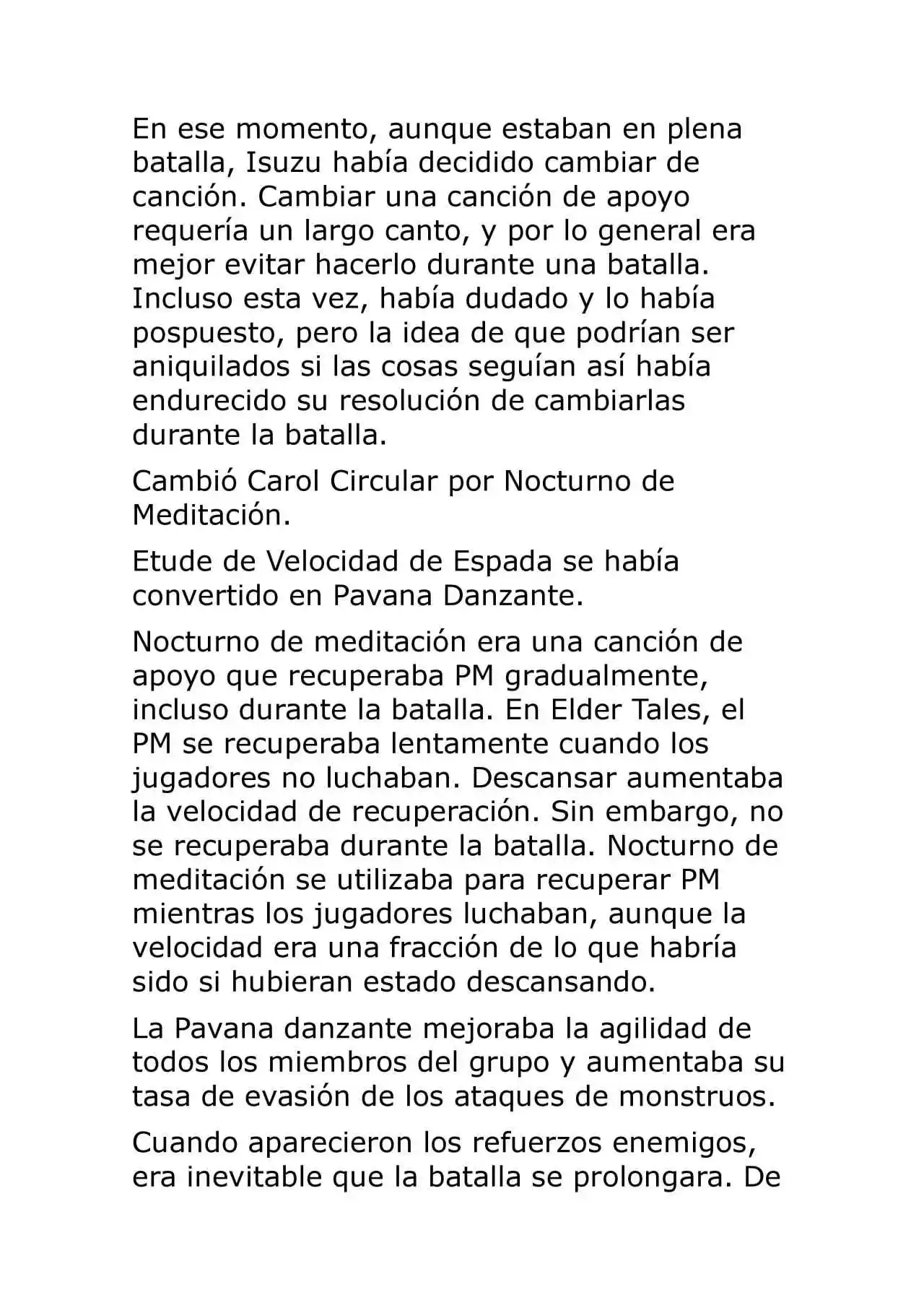 En ese momento, aunque estaban en plena batalla, Isuzu había decidido cambiar de canción. Cambiar una canción de apoyo requería un largo canto, y por lo general era mejor evitar hacerlo durante una batalla. Incluso esta vez, había dudado y lo había pospuesto, pero la idea de que podrían ser aniquilados si las cosas seguían así había endurecido su resolución de cambiarlas durante la batalla.

Cambió Carol Circular por Nocturno de Meditación.

Etude de Velocidad de Espada se había convertido en Pavana Danzante.

Nocturno de meditación era una canción de apoyo que recuperaba PM gradualmente, incluso durante la batalla. En Elder Tales, el PM se recuperaba lentamente cuando los jugadores no luchaban. Descansar aumentaba la velocidad de recuperación. Sin embargo, no se recuperaba durante la batalla. Nocturno de meditación se utilizaba para recuperar PM mientras los jugadores luchaban, aunque la velocidad era una fracción de lo que habría sido si hubieran estado descansando.

La Pavana danzante mejoraba la agilidad de todos los miembros del grupo y aumentaba su tasa de evasión de los ataques de monstruos.

Cuando aparecieron los refuerzos enemigos, era inevitable que la batalla se prolongara. De